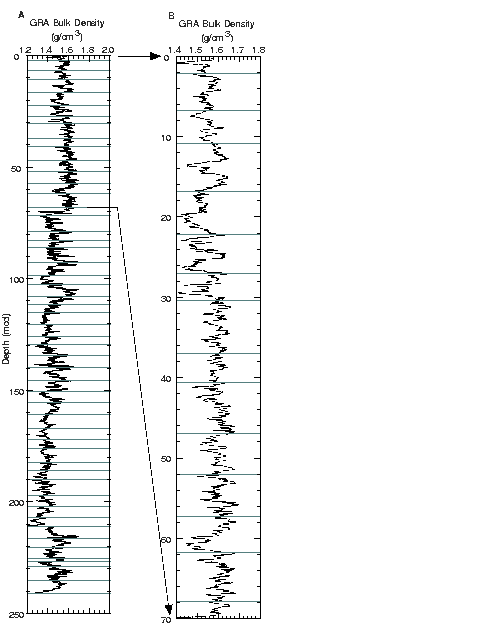 A
GRA Bulk Density
(g/cm$^3$)
1.2 1.4 1.6 1.8 2.0
0
50
100
150
200
250
Depth (mcd)

B
GRA Bulk Density
(g/cm$^3$)
1.4 1.5 1.6 1.7 1.8
0
10
20
30
40
50
60
70